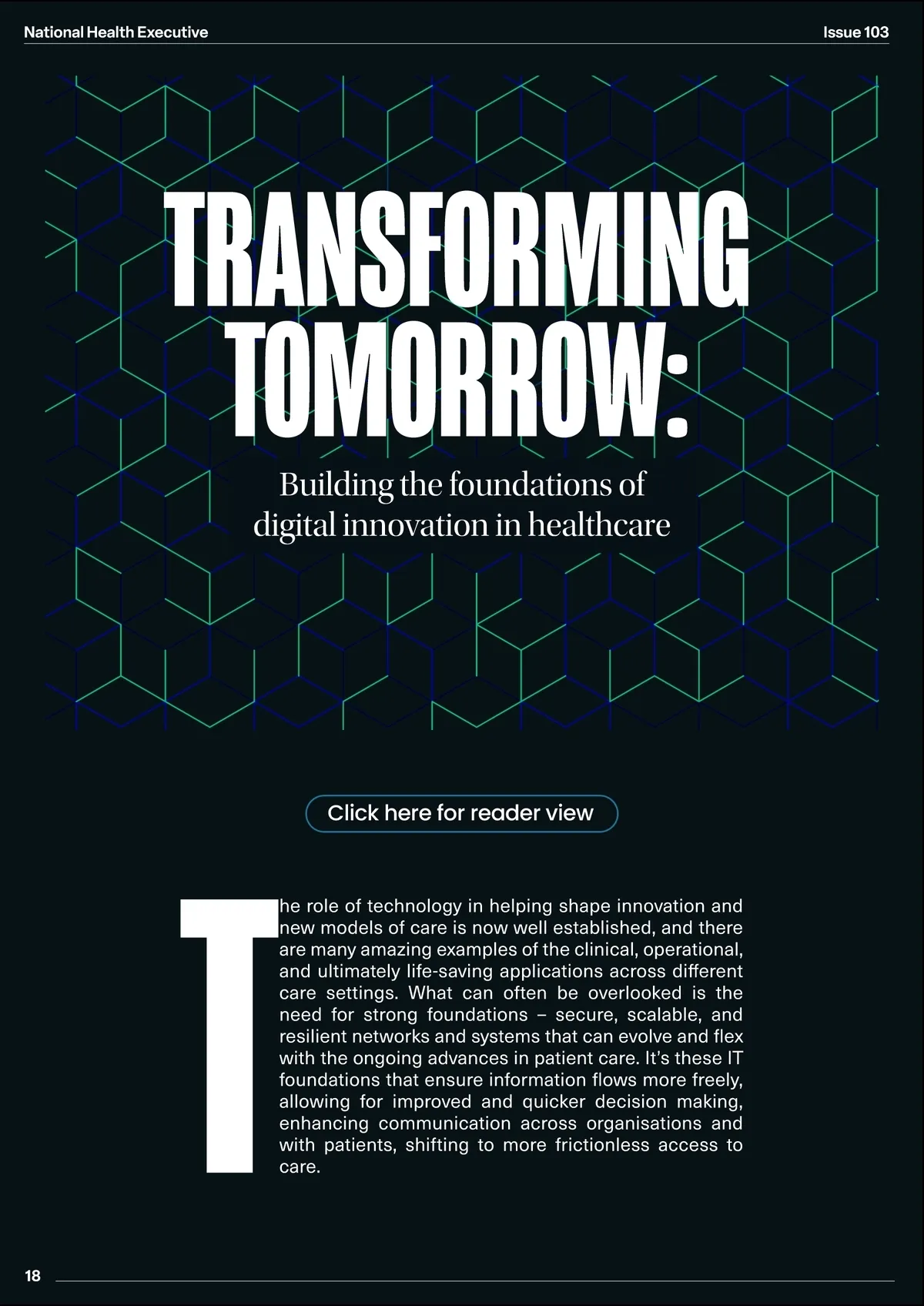 National Health Executive

Issue 103

TRANSFORMING TOMORROW:

Building the foundations of digital innovation in healthcare

Click here for reader view

The role of technology in helping shape innovation and new models of care is now well established, and there are many amazing examples of the clinical, operational, and ultimately life-saving applications across different care settings. What can often be overlooked is the need for strong foundations – secure, scalable, and resilient networks and systems that can evolve and flex with the ongoing advances in patient care. It's these IT foundations that ensure information flows more freely, allowing for improved and quicker decision making, enhancing communication across organisations and with patients, shifting to more frictionless access to care.

18